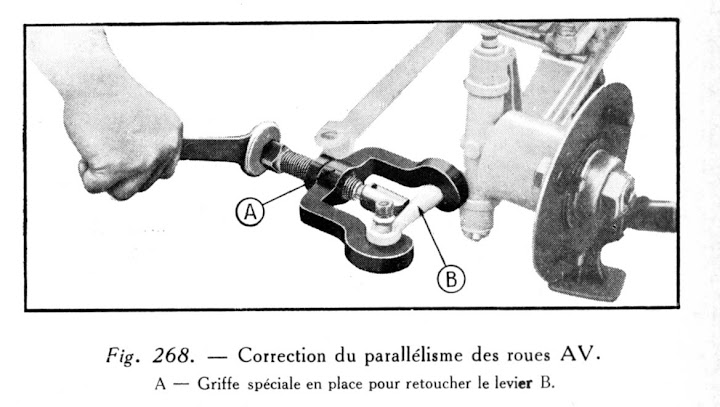 A

B

Fig. 268. — Correction du parallélisme des roues AV.
A — Griffe spéciale en place pour retoucher le levier B.